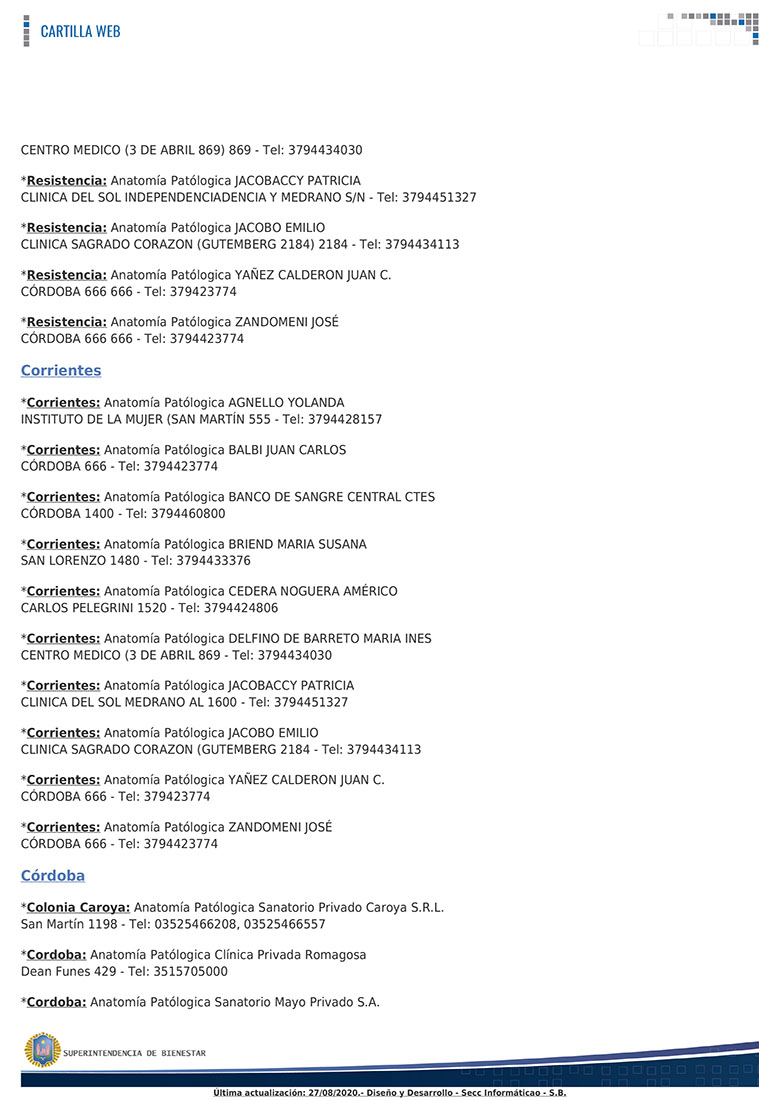 CARTILLA WEB

CENTRO MEDICO (3 DE ABRIL 869) 869 - Tel: 3794434030

*Resistencia: Anatomía Patólogica JACOBACCY PATRICIA
CLINICA DEL SOL INDEPENDENCIADENCIA Y MEDRANO S/N - Tel: 3794451327

*Resistencia: Anatomía Patólogica JACOBO EMILIO
CLINICA SAGRADO CORAZON (GUTEMBERG 2184) 2184 - Tel: 3794434113

*Resistencia: Anatomía Patólogica YAÑEZ CALDERON JUAN C.
CÓRDOBA 666 666 - Tel: 379423774

*Resistencia: Anatomía Patólogica ZANDOMENI JOSÉ
CÓRDOBA 666 666 - Tel: 3794423774

Corrientes

*Corrientes: Anatomía Patólogica AGNELLO YOLANDA
INSTITUTO DE LA MUJER (SAN MARTÍN 555 - Tel: 3794428157

*Corrientes: Anatomía Patólogica BALBI JUAN CARLOS
CÓRDOBA 666 - Tel: 3794423774

*Corrientes: Anatomía Patólogica BANCO DE SANGRE CENTRAL CTES
CÓRDOBA 1400 - Tel: 3794460800

*Corrientes: Anatomía Patólogica BRIEND MARIA SUSANA
SAN LORENZO 1480 - Tel: 3794433376

*Corrientes: Anatomía Patólogica CEDERA NOGUERA AMÉRICO
CARLOS PELEGRINI 1520 - Tel: 3794424806

*Corrientes: Anatomía Patólogica DELFINO DE BARRETO MARIA INES
CENTRO MEDICO (3 DE ABRIL 869 - Tel: 3794434030

*Corrientes: Anatomía Patólogica JACOBACCY PATRICIA
CLINICA DEL SOL MEDRANO AL 1600 - Tel: 3794451327

*Corrientes: Anatomía Patólogica JACOBO EMILIO
CLINICA SAGRADO CORAZON (GUTEMBERG 2184 - Tel: 3794434113

*Corrientes: Anatomía Patólogica YAÑEZ CALDERON JUAN C.
CÓRDOBA 666 - Tel: 379423774

*Corrientes: Anatomía Patólogica ZANDOMENI JOSÉ
CÓRDOBA 666 - Tel: 3794423774

Córdoba

*Colonia Caroya: Anatomía Patólogica Sanatorio Privado Caroya S.R.L.
San Martín 1198 - Tel: 03525466208, 03525466557

*Cordoba: Anatomía Patólogica Clínica Privada Romagosa
Dean Funes 429 - Tel: 3515705000

*Cordoba: Anatomía Patólogica Sanatorio Mayo Privado S.A.

SUPERINTENDENCIA DE BIENESTAR

Ultima actualización: 27/08/2020.- Diseño y Desarrollo - Secc Informáticao - S.B.